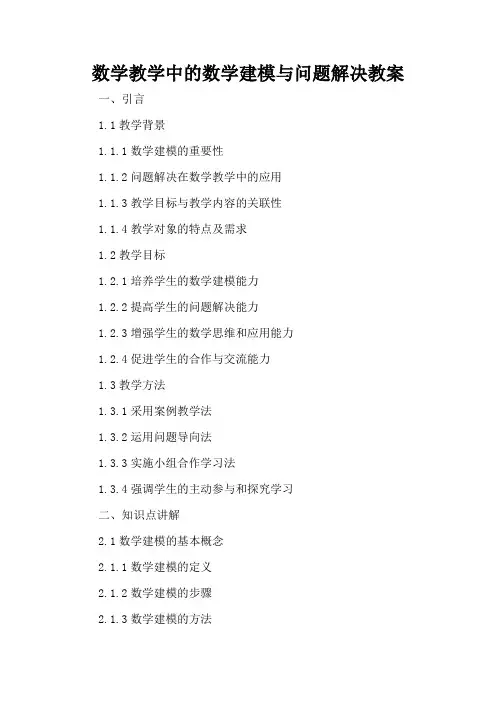 数学教学中的数学建模与问题解决教案

一、引言

1.1 教学背景

1.1.1 数学建模的重要性

1.1.2 问题解决在数学教学中的应用

1.1.3 教学目标与教学内容的关联性

1.1.4 教学对象的特点及需求

1.2 教学目标

1.2.1 培养学生的数学建模能力

1.2.2 提高学生的问题解决能力

1.2.3 增强学生的数学思维和应用能力

1.2.4 促进学生的合作与交流能力

1.3 教学方法

1.3.1 采用案例教学法

1.3.2 运用问题导向法

1.3.3 实施小组合作学习法

1.3.4 强调学生的主动参与和探究学习

二、知识点讲解

2.1 数学建模的基本概念

2.1.1 数学建模的定义

2.1.2 数学建模的步骤

2.1.3 数学建模的方法